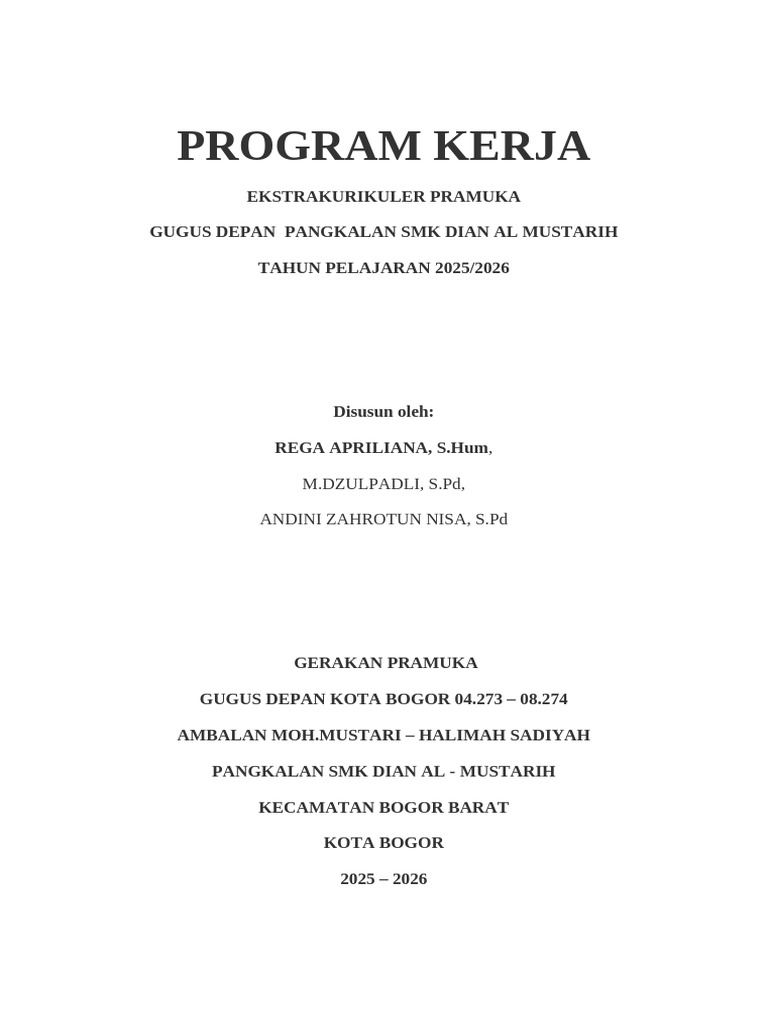 PROGRAM KERJA

EKSTRAKURIKULER PRAMUKA

GUGUS DEPAN PANGKALAN SMK DIAN AL MUSTARIH

TAHUN PELAJARAN 2025/2026

Disusun oleh:

REGA APRILIANA, S.Hum,

M.DZULPADLI, S.Pd,

ANDINI ZAHROTUN NISA, S.Pd

GERAKAN PRAMUKA

GUGUS DEPAN KOTA BOGOR 04.273 – 08.274

AMBALAN MOH.MUSTARI – HALIMAH SADIYAH

PANGKALAN SMK DIAN AL - MUSTARIH

KECAMATAN BOGOR BARAT

KOTA BOGOR

2025 – 2026